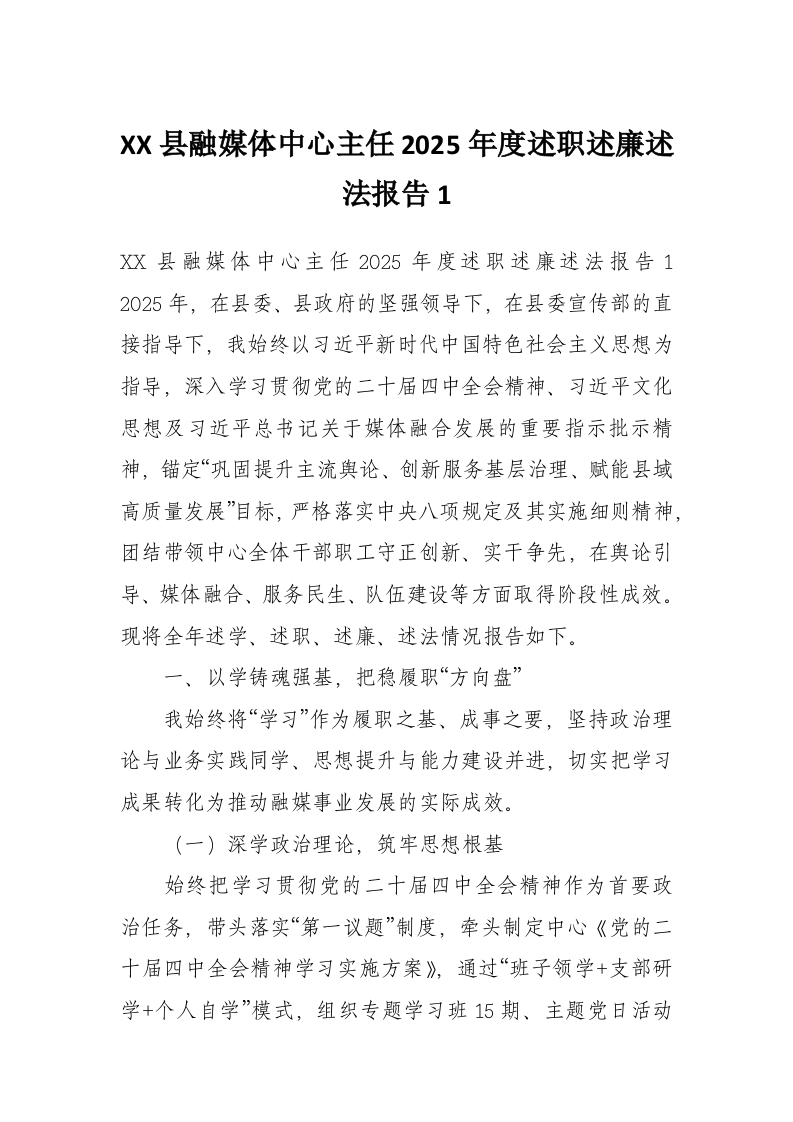 XX 县融媒体中心主任 2025 年度述职述廉述法报告 1

XX 县融媒体中心主任 2025 年度述职述廉述法报告 1
2025 年，在县委、县政府的坚强领导下，在县委宣传部的直接指导下，我始终以习近平新时代中国特色社会主义思想为指导，深入学习贯彻党的二十届四中全会精神、习近平文化思想及习近平总书记关于媒体融合发展的重要指示批示精神，锚定“巩固提升主流舆论、创新服务基层治理、赋能县域高质量发展”目标，严格落实中央八项规定及其实施细则精神，团结带领中心全体干部职工守正创新、实干争先，在舆论引导、媒体融合、服务民生、队伍建设等方面取得阶段性成效。现将全年述学、述职、述廉、述法情况报告如下。

一、以学铸魂强基，把稳履职“方向盘”

我始终将“学习”作为履职之基、成事之要，坚持政治理论与业务实践同学、思想提升与能力建设并进，切实把学习成果转化为推动融媒事业发展的实际成效。

（一）深学政治理论，筑牢思想根基

始终把学习贯彻党的二十届四中全会精神作为首要政治任务，带头落实“第一议题”制度，牵头制定中心《党的二十届四中全会精神学习实施方案》，通过“班子领学+支部研学+个人自学”模式，组织专题学习班 15 期、主题党日活动